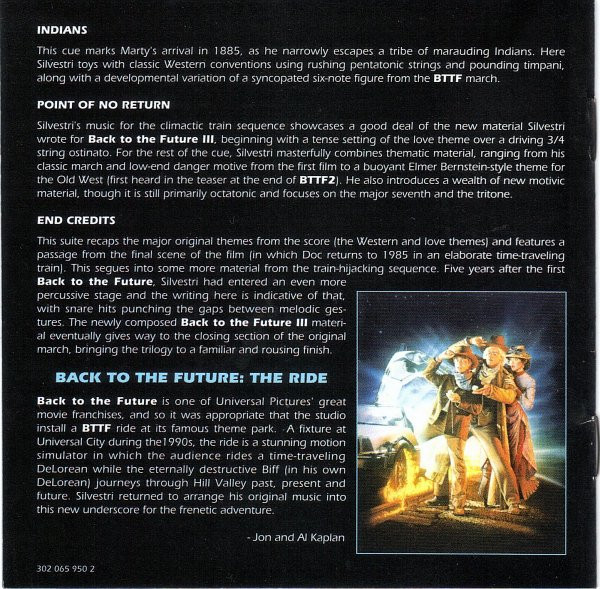 INDIANS

This cue marks Marty's arrival in 1885, as he narrowly escapes a tribe of marauding Indians. Here Silvestri toys with classic Western conventions using rushing pentatonic strings and pounding timpani, along with a developmental variation of a syncopated six-note figure from the BTTF march.

POINT OF NO RETURN

Silvestri's music for the climactic train sequence showcases a good deal of the new material Silvestri wrote for Back to the Future III, beginning with a tense setting of the love theme over a driving 3/4 string ostinato. For the rest of the cue, Silvestri masterfully combines thematic material, ranging from his classic march and low-end danger motive from the first film to a buoyant Elmer Bernstein-style theme for the Old West (first heard in the teaser at the end of BTTF2). He also introduces a wealth of new motivic material, though it is still primarily octatonic and focuses on the major seventh and the tritone.

END CREDITS

This suite recaps the major original themes from the score (the Western and love themes) and features a passage from the final scene of the film (in which Doc returns to 1985 in an elaborate time-traveling train). This segues into some more material from the train-hijacking sequence. Five years after the first Back to the Future, Silvestri had entered an even more percussive stage and the writing here is indicative of that, with snare hits punching the gaps between melodic gestures. The newly composed Back to the Future III material eventually gives way to the closing section of the original march, bringing the trilogy to a familiar and rousing finish.

BACK TO THE FUTURE: THE RIDE

Back to the Future is one of Universal Pictures' great movie franchises, and so it was appropriate that the studio install a BTTF ride at its famous theme park. A fixture at Universal City during the1990s, the ride is a stunning motion simulator in which the audience rides a time-traveling DeLorean while the eternally destructive Biff (in his own DeLorean) journeys through Hill Valley past, present and future. Silvestri returned to arrange his original music into this new underscore for the frenetic adventure.

- Jon and Al Kaplan

302 065 950 2